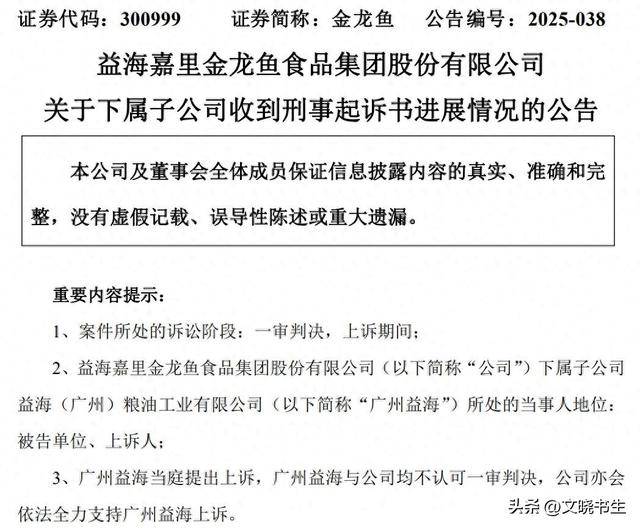 证券代码：300999　　证券简称：金龙鱼　　公告编号：2025-038

益海嘉里金龙鱼食品集团股份有限公司
关于下属子公司收到刑事起诉书进展情况的公告

本公司及董事会全体成员保证信息披露内容的真实、准确和完整，没有虚假记载、误导性陈述或重大遗漏。

重要内容提示：

1、案件所处的诉讼阶段：一审判决，上诉期间；

2、益海嘉里金龙鱼食品集团股份有限公司（以下简称“公司”）下属子公司益海（广州）粮油工业有限公司（以下简称“广州益海”）所处的当事人地位：被告单位、上诉人；

3、广州益海当庭提出上诉，广州益海与公司均不认可一审判决，公司亦会依法全力支持广州益海上诉。

头条 @文晓书生